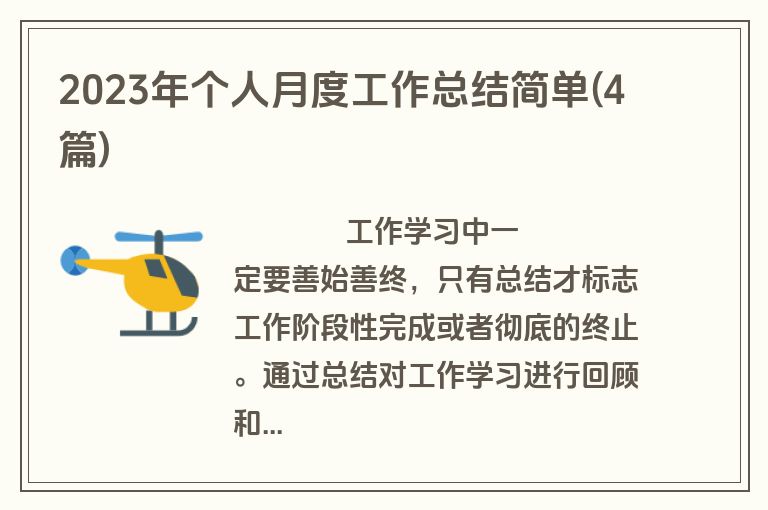 2023年个人月度工作总结简单(4篇)

工作学习中一定要善始善终，只有总结才标志工作阶段性完成或者彻底的终止。通过总结对工作学习进行回顾和...